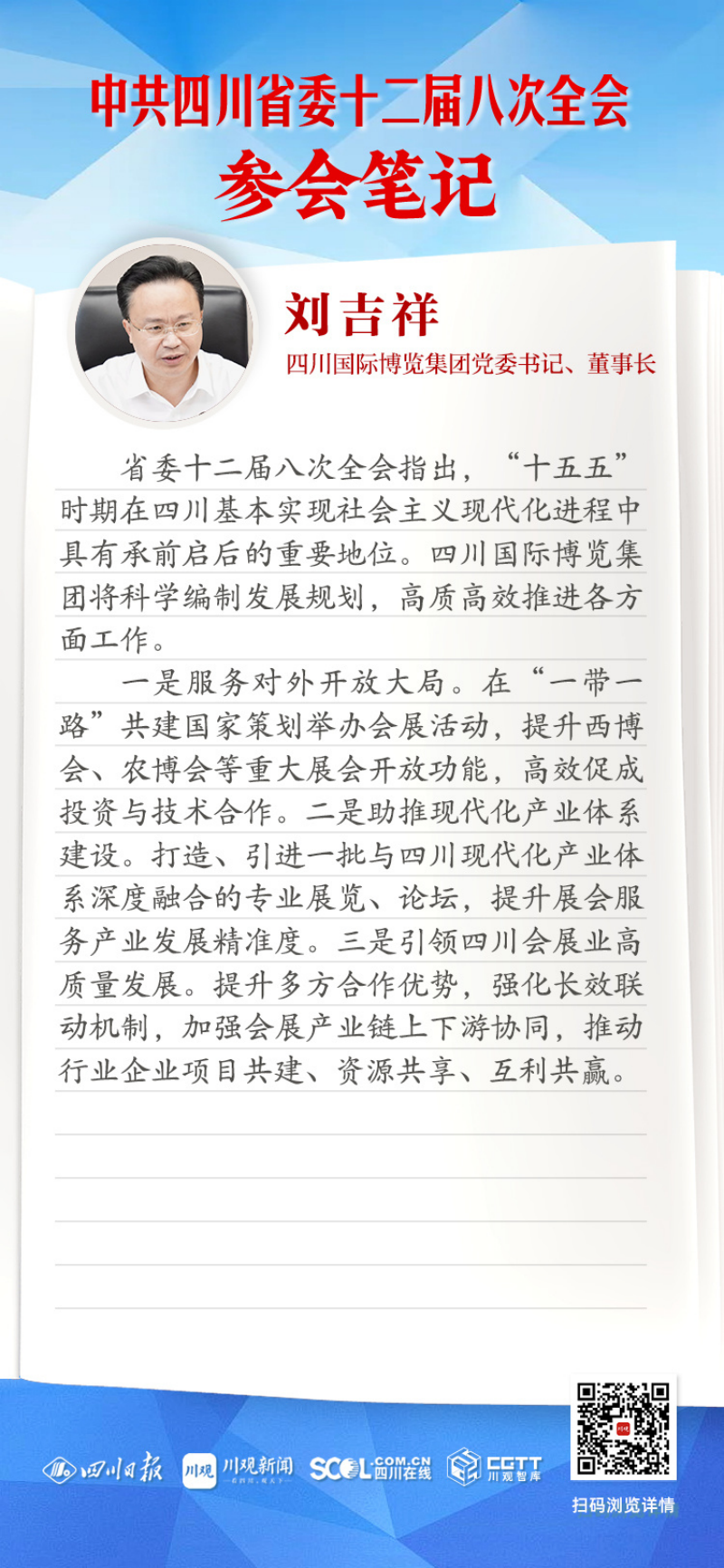 中共四川省委十二届八次全会
参会笔记

刘吉祥
四川国际博览集团党委书记、董事长

省委十二届八次全会指出，“十五五”时期在四川基本实现社会主义现代化进程中具有承前启后的重要地位。四川国际博览集团将科学编制发展规划，高质高效推进各方面工作。

一是服务对外开放大局。在“一带一路”共建国家策划举办会展活动，提升西博会、农博会等重大展会开放功能，高效促成投资与技术合作。二是助推现代化产业体系建设。打造、引进一批与四川现代化产业体系深度融合的专业展览、论坛，提升展会服务产业发展精准度。三是引领四川会展业高质量发展。提升多方合作优势，强化长效联动机制，加强会展产业链上下游协同，推动行业企业项目共建、资源共享、互利共赢。

四川日报 川观 川观新闻 SCOL.COM.CN 四川在线 CGTT 川观智库

扫码浏览详情